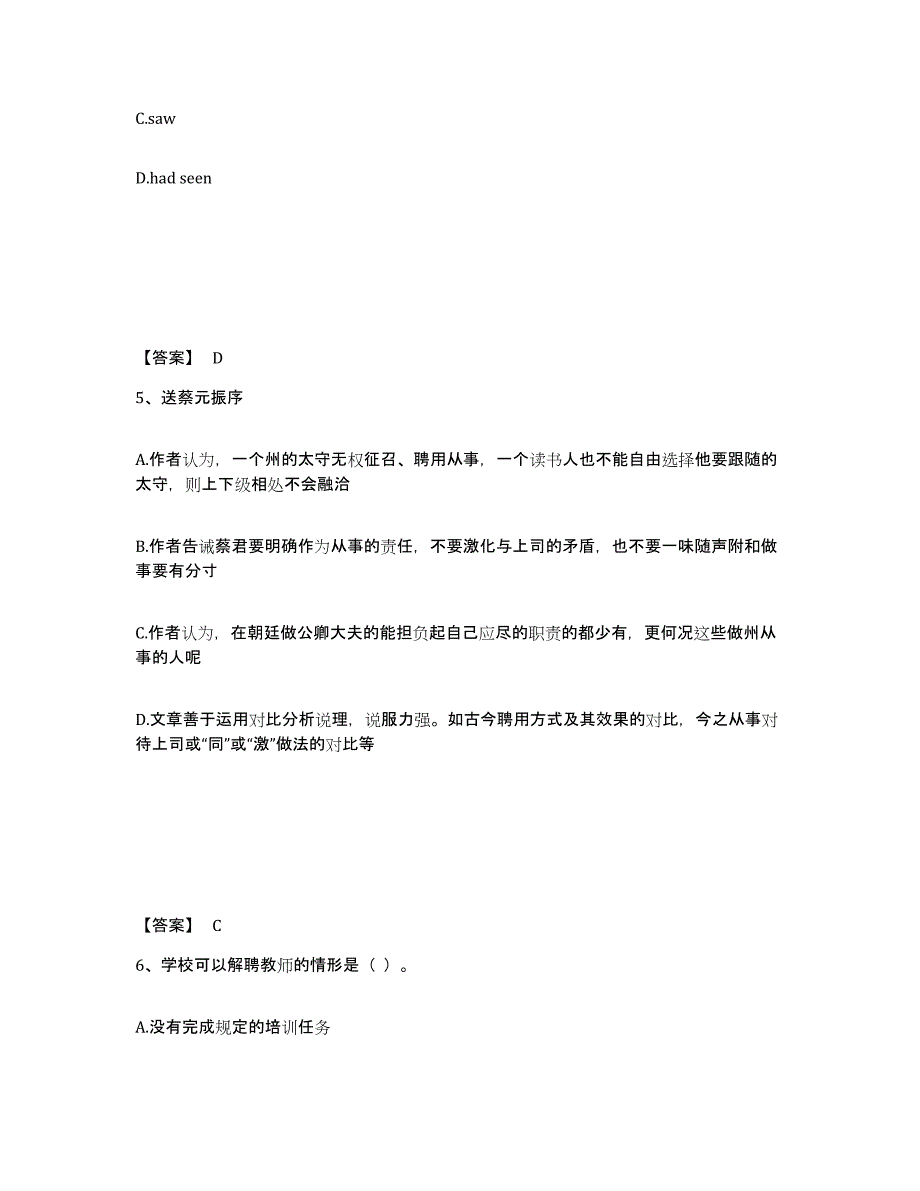 C.saw

D.had seen

【答案】 D

5、送蔡元振序

A.作者认为，一个州的太守无权征召、聘用从事，一个读书人也不能自由选择他要跟随的太守，则上下级相处不会融洽

B.作者告诫蔡君要明确作为从事的责任，不要激化与上司的矛盾，也不要一味随声附和做事要有分寸

C.作者认为，在朝廷做公卿大夫的能担负起自己应尽的职责的都少有，更何况这些做州从事的人呢

D.文章善于运用对比分析说理，说服力强。如古今聘用方式及其效果的对比，今之从事对待上司或“同”或“激”做法的对比等

【答案】 C

6、学校可以解聘教师的情形是（ ）。

A.没有完成规定的培训任务